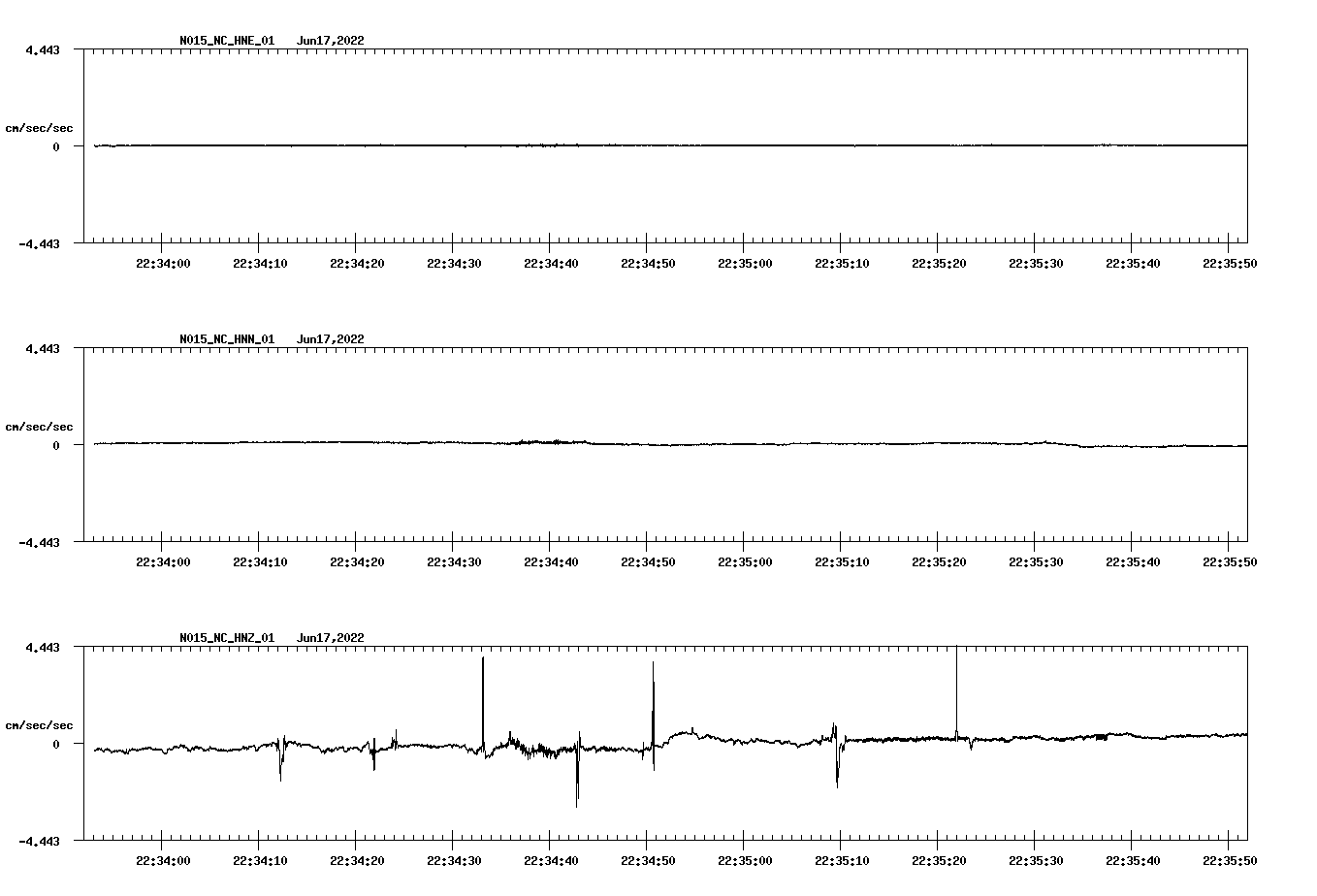 N015_NC_HNE_01 Jun17,2022

4.443

cm/sec/sec

0

-4.443

22:34:00 22:34:10 22:34:20 22:34:30 22:34:40 22:34:50 22:35:00 22:35:10 22:35:20 22:35:30 22:35:40 22:35:50

N015_NC_HNN_01 Jun17,2022

4.443

cm/sec/sec

0

-4.443

22:34:00 22:34:10 22:34:20 22:34:30 22:34:40 22:34:50 22:35:00 22:35:10 22:35:20 22:35:30 22:35:40 22:35:50

N015_NC_HNZ_01 Jun17,2022

4.443

cm/sec/sec

0

-4.443

22:34:00 22:34:10 22:34:20 22:34:30 22:34:40 22:34:50 22:35:00 22:35:10 22:35:20 22:35:30 22:35:40 22:35:50